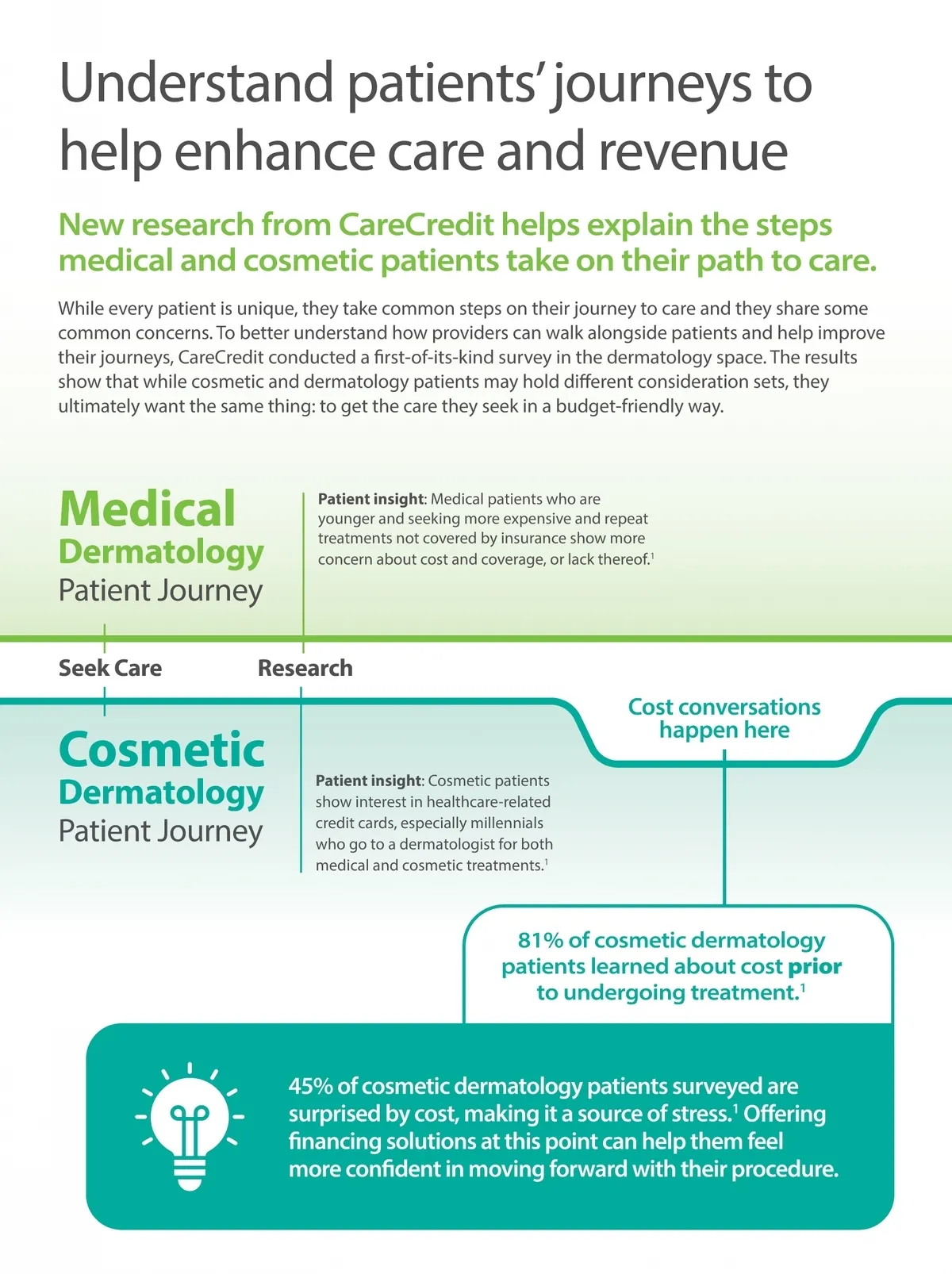 Understand patients' journeys to help enhance care and revenue

New research from CareCredit helps explain the steps medical and cosmetic patients take on their path to care.

While every patient is unique, they take common steps on their journey to care and they share some common concerns. To better understand how providers can walk alongside patients and help improve their journeys, CareCredit conducted a first-of-its-kind survey in the dermatology space. The results show that while cosmetic and dermatology patients may hold different consideration sets, they ultimately want the same thing: to get the care they seek in a budget-friendly way.

Medical Dermatology Patient Journey

Patient insight: Medical patients who are younger and seeking more expensive and repeat treatments not covered by insurance show more concern about cost and coverage, or lack thereof.$^1$

Seek Care

Research

Cost conversations happen here

Cosmetic Dermatology Patient Journey

Patient insight: Cosmetic patients show interest in healthcare-related credit cards, especially millennials who go to a dermatologist for both medical and cosmetic treatments.$^1$

81% of cosmetic dermatology patients learned about cost prior to undergoing treatment.$^1$

45% of cosmetic dermatology patients surveyed are surprised by cost, making it a source of stress.$^1$ Offering financing solutions at this point can help them feel more confident in moving forward with their procedure.